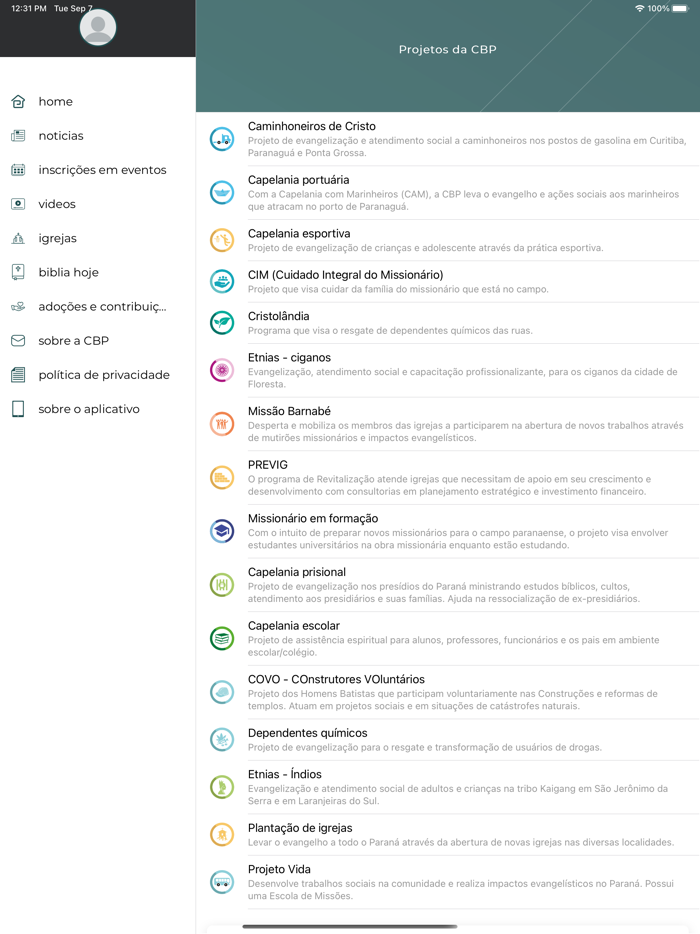 12:31 PM Tue Sep 7

100%

home
noticias
inscrições em eventos
videos
igrejas
biblia hoje
adoções e contribuiç...
sobre a CBP
política de privacidade
sobre o aplicativo

Projetos da CBP

Caminhoneiros de Cristo
Projeto de evangelização e atendimento social a caminhoneiros nos postos de gasolina em Curitiba, Paranaguá e Ponta Grossa.

Capelania portuária
Com a Capelania com Marinheiros (CAM), a CBP leva o evangelho e ações sociais aos marinheiros que atracam no porto de Paranaguá.

Capelania esportiva
Projeto de evangelização de crianças e adolescente através da prática esportiva.

CIM (Cuidado Integral do Missionário)
Projeto que visa cuidar da família do missionário que está no campo.

Cristolândia
Programa que visa o resgate de dependentes químicos das ruas.

Etnias - ciganos
Evangelização, atendimento social e capacitação profissionalizante, para os ciganos da cidade de Floresta.

Missão Barnabé
Desperta e mobiliza os membros das igrejas a participarem na abertura de novos trabalhos através de mutirões missionários e impactos evangelísticos.

PREVIG
O programa de Revitalização atende igrejas que necessitam de apoio em seu crescimento e desenvolvimento com consultorias em planejamento estratégico e investimento financeiro.

Missionário em formação
Com o intuito de preparar novos missionários para o campo paranaense, o projeto visa envolver estudantes universitários na obra missionária enquanto estão estudando.

Capelania prisional
Projeto de evangelização nos presídios do Paraná ministrando estudos bíblicos, cultos, atendimento aos presidiários e suas famílias. Ajuda na ressocialização de ex-presidiários.

Capelania escolar
Projeto de assistência espiritual para alunos, professores, funcionários e os pais em ambiente escolar/colégio.

COVO - COnstrutores VOluntários
Projeto dos Homens Batistas que participam voluntariamente nas Construções e reformas de templos. Atuam em projetos sociais e em situações de catástrofes naturais.

Dependentes químicos
Projeto de evangelização para o resgate e transformação de usuários de drogas.

Etnias - Índios
Evangelização e atendimento social de adultos e crianças na tribo Kaigang em São Jerônimo da Serra e em Laranjeiras do Sul.

Plantação de igrejas
Levar o evangelho a todo o Paraná através da abertura de novas igrejas nas diversas localidades.

Projeto Vida
Desenvolve trabalhos sociais na comunidade e realiza impactos evangelísticos no Paraná. Possui uma Escola de Missões.